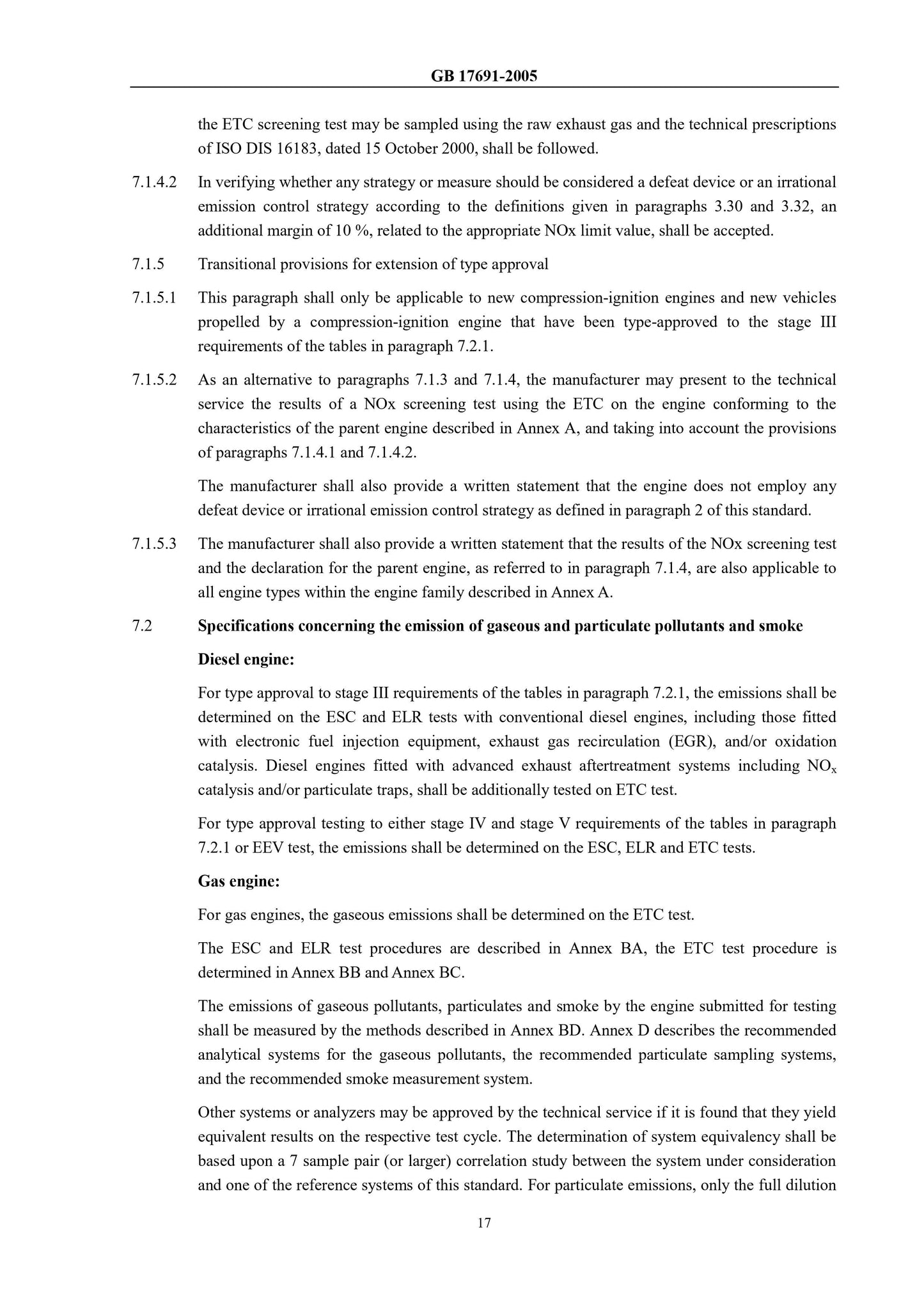 GB 17691-2005

the ETC screening test may be sampled using the raw exhaust gas and the technical prescriptions of ISO DIS 16183, dated 15 October 2000, shall be followed.

7.1.4.2 In verifying whether any strategy or measure should be considered a defeat device or an irrational emission control strategy according to the definitions given in paragraphs 3.30 and 3.32, an additional margin of 10 %, related to the appropriate NOx limit value, shall be accepted.

7.1.5 Transitional provisions for extension of type approval

7.1.5.1 This paragraph shall only be applicable to new compression-ignition engines and new vehicles propelled by a compression-ignition engine that have been type-approved to the stage III requirements of the tables in paragraph 7.2.1.

7.1.5.2 As an alternative to paragraphs 7.1.3 and 7.1.4, the manufacturer may present to the technical service the results of a NOx screening test using the ETC on the engine conforming to the characteristics of the parent engine described in Annex A, and taking into account the provisions of paragraphs 7.1.4.1 and 7.1.4.2.

The manufacturer shall also provide a written statement that the engine does not employ any defeat device or irrational emission control strategy as defined in paragraph 2 of this standard.

7.1.5.3 The manufacturer shall also provide a written statement that the results of the NOx screening test and the declaration for the parent engine, as referred to in paragraph 7.1.4, are also applicable to all engine types within the engine family described in Annex A.

7.2 Specifications concerning the emission of gaseous and particulate pollutants and smoke

Diesel engine:

For type approval to stage III requirements of the tables in paragraph 7.2.1, the emissions shall be determined on the ESC and ELR tests with conventional diesel engines, including those fitted with electronic fuel injection equipment, exhaust gas recirculation (EGR), and/or oxidation catalysis. Diesel engines fitted with advanced exhaust aftertreatment systems including $NO_x$ catalysis and/or particulate traps, shall be additionally tested on ETC test.

For type approval testing to either stage IV and stage V requirements of the tables in paragraph 7.2.1 or EEV test, the emissions shall be determined on the ESC, ELR and ETC tests.

Gas engine:

For gas engines, the gaseous emissions shall be determined on the ETC test.

The ESC and ELR test procedures are described in Annex BA, the ETC test procedure is determined in Annex BB and Annex BC.

The emissions of gaseous pollutants, particulates and smoke by the engine submitted for testing shall be measured by the methods described in Annex BD. Annex D describes the recommended analytical systems for the gaseous pollutants, the recommended particulate sampling systems, and the recommended smoke measurement system.

Other systems or analyzers may be approved by the technical service if it is found that they yield equivalent results on the respective test cycle. The determination of system equivalency shall be based upon a 7 sample pair (or larger) correlation study between the system under consideration and one of the reference systems of this standard. For particulate emissions, only the full dilution

17